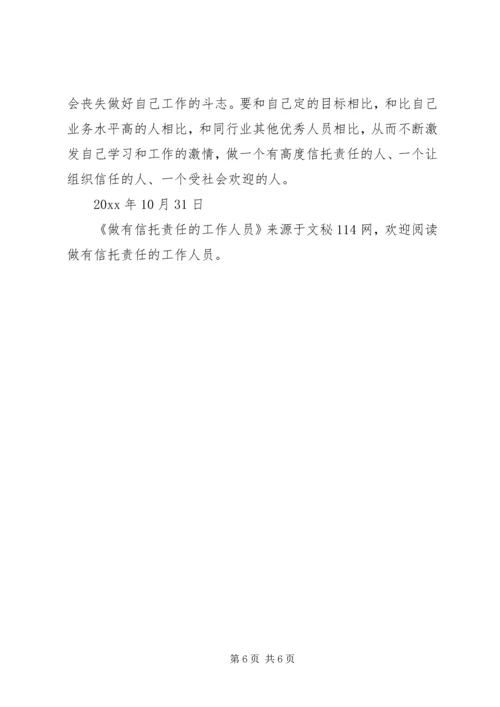 会丧失做好自己工作的斗志。要和自己定的目标相比，和比自己业务水平高的人相比，和同行业其他优秀人员相比，从而不断激发自己学习和工作的激情，做一个有高度信托责任的人、一个让组织信任的人、一个受社会欢迎的人。

20xx 年 10 月 31 日

《做有信托责任的工作人员》来源于文秘 114 网，欢迎阅读做有信托责任的工作人员。

第 6 页 共 6 页